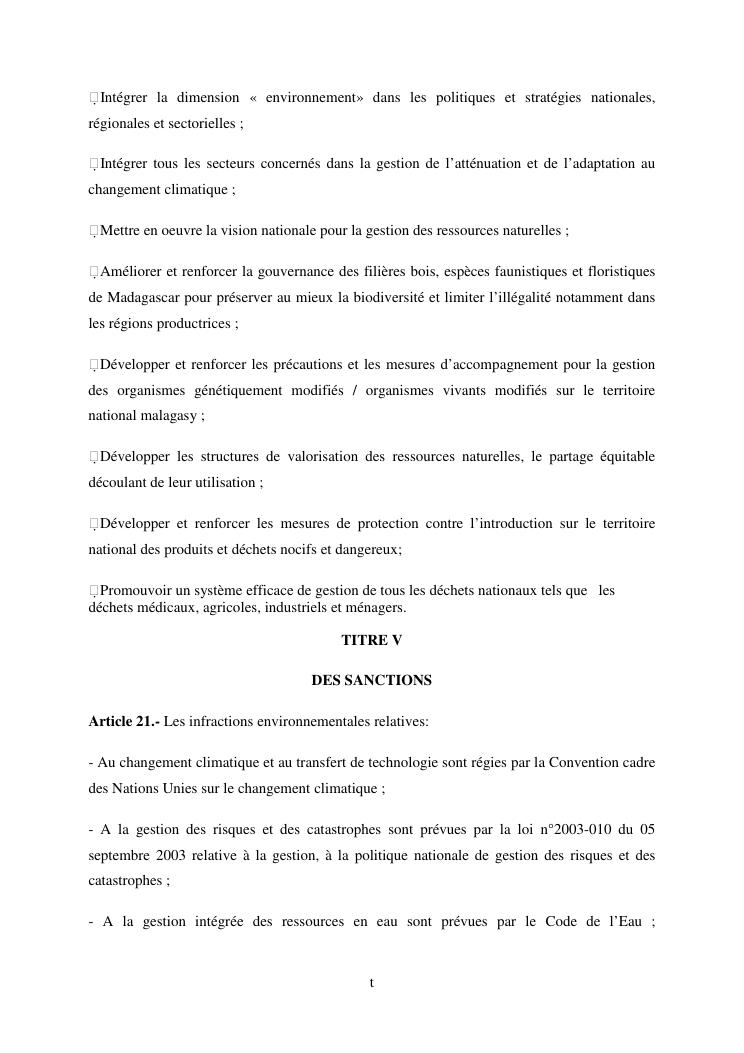 Intégrer la dimension « environnement» dans les politiques et stratégies nationales, régionales et sectorielles ;

Intégrer tous les secteurs concernés dans la gestion de l'atténuation et de l'adaptation au changement climatique ;

Mettre en oeuvre la vision nationale pour la gestion des ressources naturelles ;

Améliorer et renforcer la gouvernance des filières bois, espèces faunistiques et floristiques de Madagascar pour préserver au mieux la biodiversité et limiter l'illégalité notamment dans les régions productrices ;

Développer et renforcer les précautions et les mesures d'accompagnement pour la gestion des organismes génétiquement modifiés / organismes vivants modifiés sur le territoire national malagasy ;

Développer les structures de valorisation des ressources naturelles, le partage équitable découlant de leur utilisation ;

Développer et renforcer les mesures de protection contre l'introduction sur le territoire national des produits et déchets nocifs et dangereux;

Promouvoir un système efficace de gestion de tous les déchets nationaux tels que les déchets médicaux, agricoles, industriels et ménagers.

TITRE V

DES SANCTIONS

Article 21.- Les infractions environnementales relatives:

- Au changement climatique et au transfert de technologie sont régies par la Convention cadre des Nations Unies sur le changement climatique ;

- A la gestion des risques et des catastrophes sont prévues par la loi n°2003-010 du 05 septembre 2003 relative à la gestion, à la politique nationale de gestion des risques et des catastrophes ;

- A la gestion intégrée des ressources en eau sont prévues par le Code de l'Eau ;

t